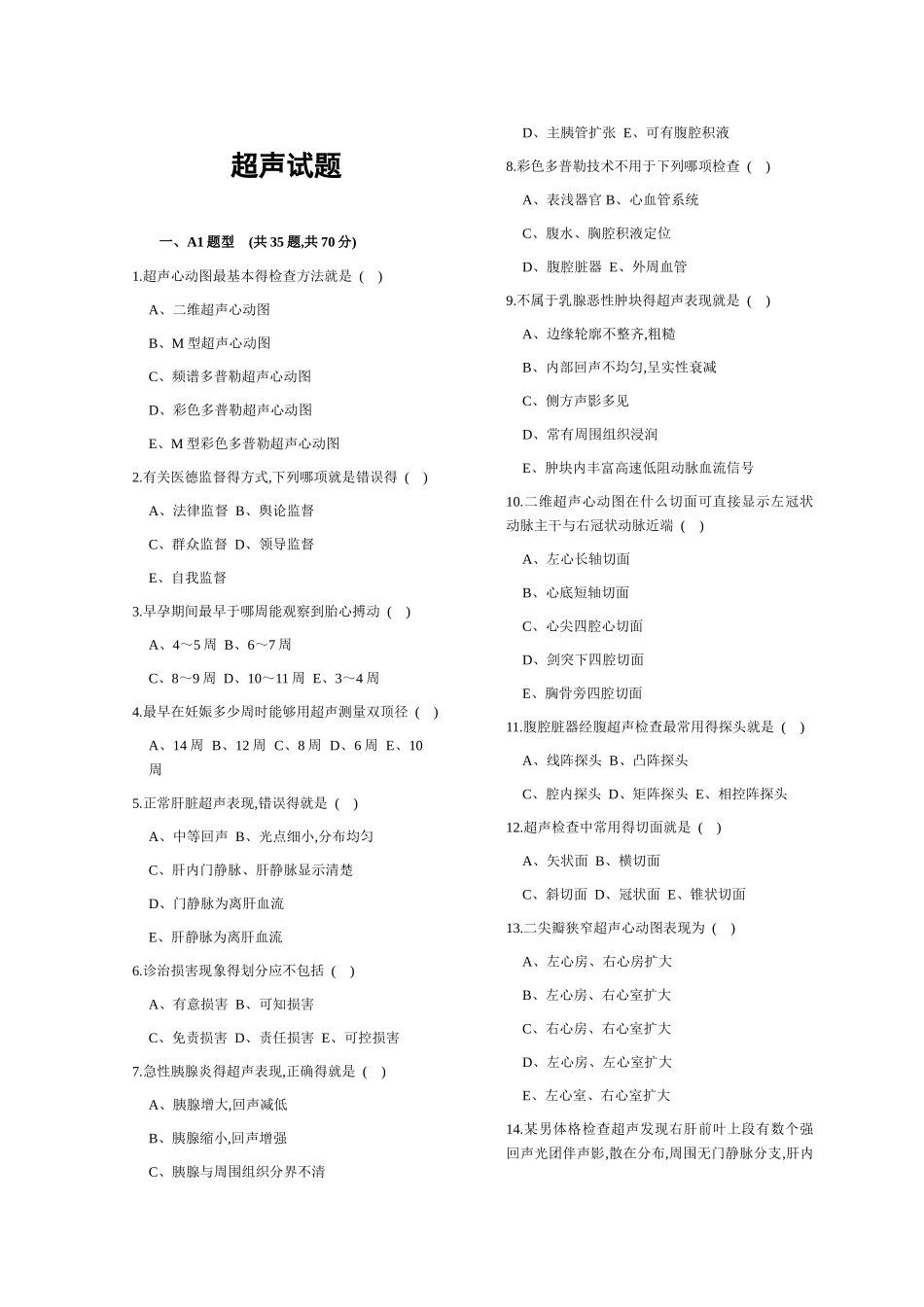 超声试题

一、A1 题型 (共 35 题,共 70 分)

1.超声心动图最基本得检查方法就是 ( )

A、二维超声心动图

B、M 型超声心动图

C、频谱多普勒超声心动图

D、彩色多普勒超声心动图

E、M 型彩色多普勒超声心动图

2.有关医德监督得方式,下列哪项就是错误得 ( )

A、法律监督 B、舆论监督

C、群众监督 D、领导监督

E、自我监督

3.早孕期间最早于哪周能观察到胎心搏动 ( )

A、4～5 周 B、6～7 周

C、8～9 周 D、10～11 周 E、3～4 周

4.最早在妊娠多少周时能够用超声测量双顶径 ( )

A、14 周 B、12 周 C、8 周 D、6 周 E、10 周

5.正常肝脏超声表现,错误得就是 ( )

A、中等回声 B、光点细小,分布均匀

C、肝内门静脉、肝静脉显示清楚

D、门静脉为离肝血流

E、肝静脉为离肝血流

6.诊治损害现象得划分应不包括 ( )

A、有意损害 B、可知损害

C、免责损害 D、责任损害 E、可控损害

7.急性胰腺炎得超声表现,正确得就是 ( )

A、胰腺增大,回声减低

B、胰腺缩小,回声增强

C、胰腺与周围组织分界不清

D、主胰管扩张 E、可有腹腔积液

8.彩色多普勒技术不用于下列哪项检查 ( )

A、表浅器官 B、心血管系统

C、腹水、胸腔积液定位

D、腹腔脏器 E、外周血管

9.不属于乳腺恶性肿块得超声表现就是 ( )

A、边缘轮廓不整齐,粗糙

B、内部回声不均匀,呈实性衰减

C、侧方声影多见

D、常有周围组织浸润

E、肿块内丰富高速低阻动脉血流信号

10.二维超声心动图在什么切面可直接显示左冠状动脉主干与右冠状动脉近端 ( )

A、左心长轴切面

B、心底短轴切面

C、心尖四腔心切面

D、剑突下四腔切面

E、胸骨旁四腔切面

11.腹腔脏器经腹超声检查最常用得探头就是 ( )

A、线阵探头 B、凸阵探头

C、腔内探头 D、矩阵探头 E、相控阵探头

12.超声检查中常用得切面就是 ( )

A、矢状面 B、横切面

C、斜切面 D、冠状面 E、锥状切面

13.二尖瓣狭窄超声心动图表现为 ( )

A、左心房、右心房扩大

B、左心房、右心室扩大

C、右心房、右心室扩大

D、左心房、左心室扩大

E、左心室、右心室扩大

14.某男体格检查超声发现右肝前叶上段有数个强回声光团伴声影,散在分布,周围无门静脉分支,肝内